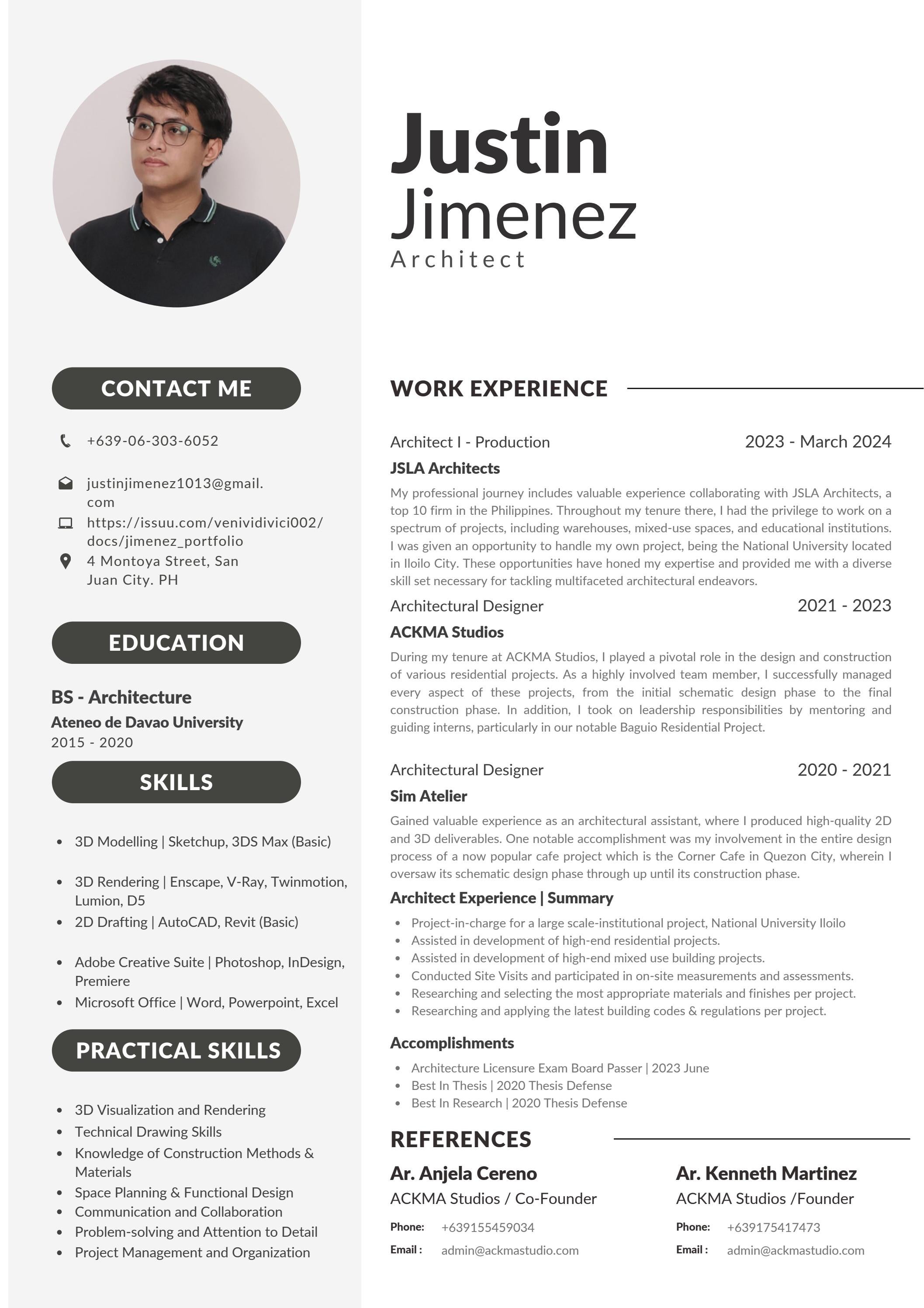 CONTACT ME

+639-06-303-6052

justinjimenez1013@gmail.com

https://issuu.com/venividivici002/docs/jimenez_portfolio

4 Montoya Street, San Juan City. PH

EDUCATION

BS - Architecture
Ateneo de Davao University
2015 - 2020

SKILLS

- 3D Modelling | Sketchup, 3DS Max (Basic)
- 3D Rendering | Enscape, V-Ray, Twinmotion, Lumion, D5
- 2D Drafting | AutoCAD, Revit (Basic)
- Adobe Creative Suite | Photoshop, InDesign, Premiere
- Microsoft Office | Word, Powerpoint, Excel

PRACTICAL SKILLS

- 3D Visualization and Rendering
- Technical Drawing Skills
- Knowledge of Construction Methods & Materials
- Space Planning & Functional Design
- Communication and Collaboration
- Problem-solving and Attention to Detail
- Project Management and Organization

Justin
Jimenez
Architect

WORK EXPERIENCE

Architect I - Production 2023 - March 2024
JSLA Architects
My professional journey includes valuable experience collaborating with JSLA Architects, a top 10 firm in the Philippines. Throughout my tenure there, I had the privilege to work on a spectrum of projects, including warehouses, mixed-use spaces, and educational institutions. I was given an opportunity to handle my own project, being the National University located in Iloilo City. These opportunities have honed my expertise and provided me with a diverse skill set necessary for tackling multifaceted architectural endeavors.

Architectural Designer 2021 - 2023
ACKMA Studios
During my tenure at ACKMA Studios, I played a pivotal role in the design and construction of various residential projects. As a highly involved team member, I successfully managed every aspect of these projects, from the initial schematic design phase to the final construction phase. In addition, I took on leadership responsibilities by mentoring and guiding interns, particularly in our notable Baguio Residential Project.

Architectural Designer 2020 - 2021
Sim Atelier
Gained valuable experience as an architectural assistant, where I produced high-quality 2D and 3D deliverables. One notable accomplishment was my involvement in the entire design process of a now popular cafe project which is the Corner Cafe in Quezon City, wherein I oversaw its schematic design phase through up until its construction phase.

Architect Experience | Summary
- Project-in-charge for a large scale-institutional project, National University Iloilo
- Assisted in development of high-end residential projects.
- Assisted in development of high-end mixed use building projects.
- Conducted Site Visits and participated in on-site measurements and assessments.
- Researching and selecting the most appropriate materials and finishes per project.
- Researching and applying the latest building codes & regulations per project.

Accomplishments
- Architecture Licensure Exam Board Passer | 2023 June
- Best In Thesis | 2020 Thesis Defense
- Best In Research | 2020 Thesis Defense

REFERENCES

Ar. Anjela Cereno
ACKMA Studios / Co-Founder
Phone: +639155459034
Email : admin@ackmastudio.com

Ar. Kenneth Martinez
ACKMA Studios /Founder
Phone: +639175417473
Email : admin@ackmastudio.com